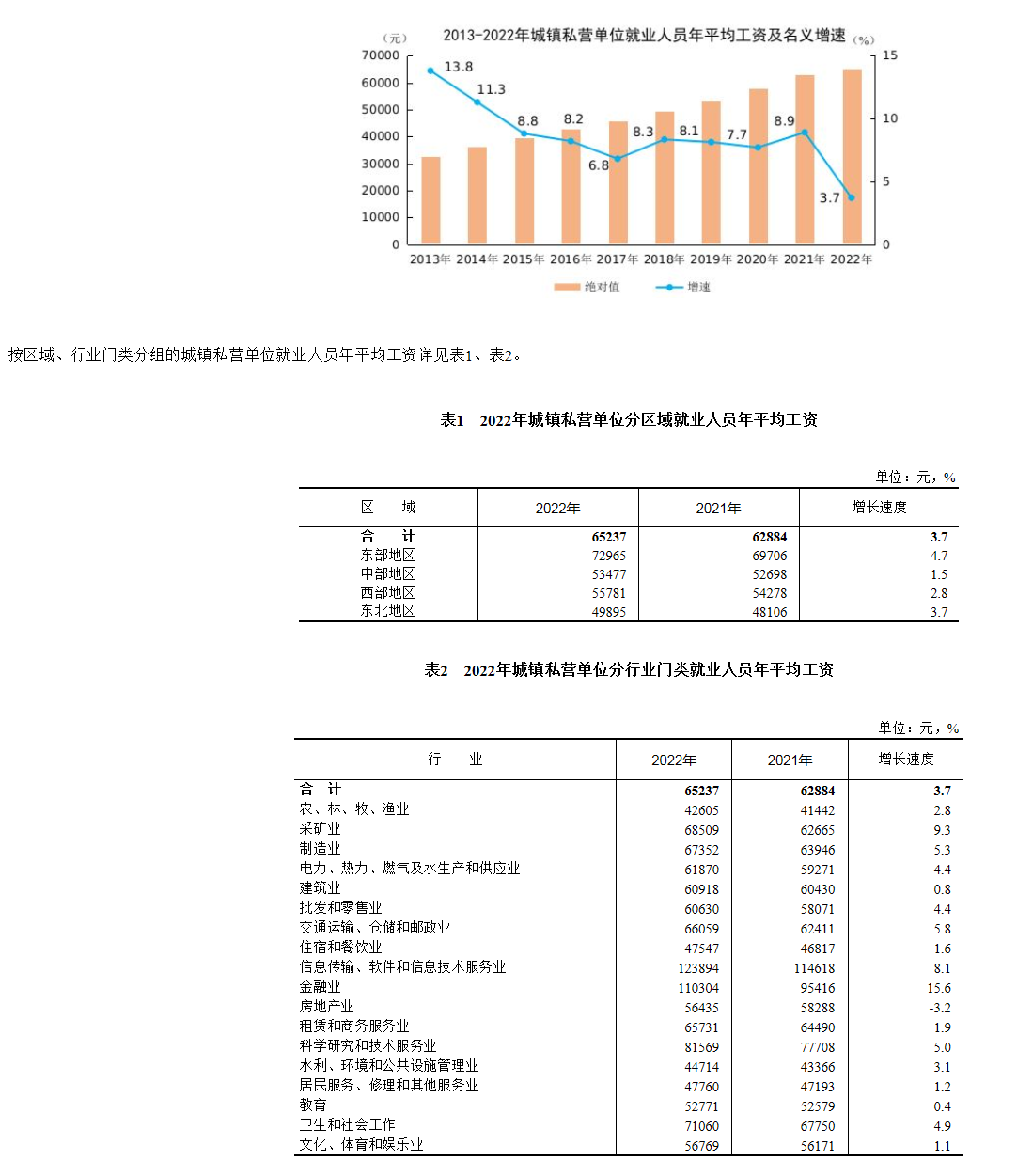 (元)

2013-2022年城镇私营单位就业人员年平均工资及名义增速

(%)

70000
60000
50000
40000
30000
20000
10000
0

15
10
5
0

13.8
11.3
8.8
8.2
6.8
8.3
8.1
7.7
8.9
3.7

2013年 2014年 2015年 2016年 2017年 2018年 2019年 2020年 2021年 2022年

绝对值 增速

按区域、行业门类分组的城镇私营单位就业人员年平均工资详见表1、表2。

表1 2022年城镇私营单位分区域就业人员年平均工资

单位：元，%

| 区 域 | 2022年 | 2021年 | 增长速度 |
|---|---|---|---|
| 合 计 | 65237 | 62884 | 3.7 |
| 东部地区 | 72965 | 69706 | 4.7 |
| 中部地区 | 53477 | 52698 | 1.5 |
| 西部地区 | 55781 | 54278 | 2.8 |
| 东北地区 | 49895 | 48106 | 3.7 |

表2 2022年城镇私营单位分行业门类就业人员年平均工资

单位：元，%

| 行 业 | 2022年 | 2021年 | 增长速度 |
|---|---|---|---|
| 合 计 | 65237 | 62884 | 3.7 |
| 农、林、牧、渔业 | 42605 | 41442 | 2.8 |
| 采矿业 | 68509 | 62665 | 9.3 |
| 制造业 | 67352 | 63946 | 5.3 |
| 电力、热力、燃气及水生产和供应业 | 61870 | 59271 | 4.4 |
| 建筑业 | 60918 | 60430 | 0.8 |
| 批发和零售业 | 60630 | 58071 | 4.4 |
| 交通运输、仓储和邮政业 | 66059 | 62411 | 5.8 |
| 住宿和餐饮业 | 47547 | 46817 | 1.6 |
| 信息传输、软件和信息技术服务业 | 123894 | 114618 | 8.1 |
| 金融业 | 110304 | 95416 | 15.6 |
| 房地产业 | 56435 | 58288 | -3.2 |
| 租赁和商务服务业 | 65731 | 64490 | 1.9 |
| 科学研究和技术服务业 | 81569 | 77708 | 5.0 |
| 水利、环境和公共设施管理业 | 44714 | 43366 | 3.1 |
| 居民服务、修理和其他服务业 | 47760 | 47193 | 1.2 |
| 教育 | 52771 | 52579 | 0.4 |
| 卫生和社会工作 | 71060 | 67750 | 4.9 |
| 文化、体育和娱乐业 | 56769 | 56171 | 1.1 |